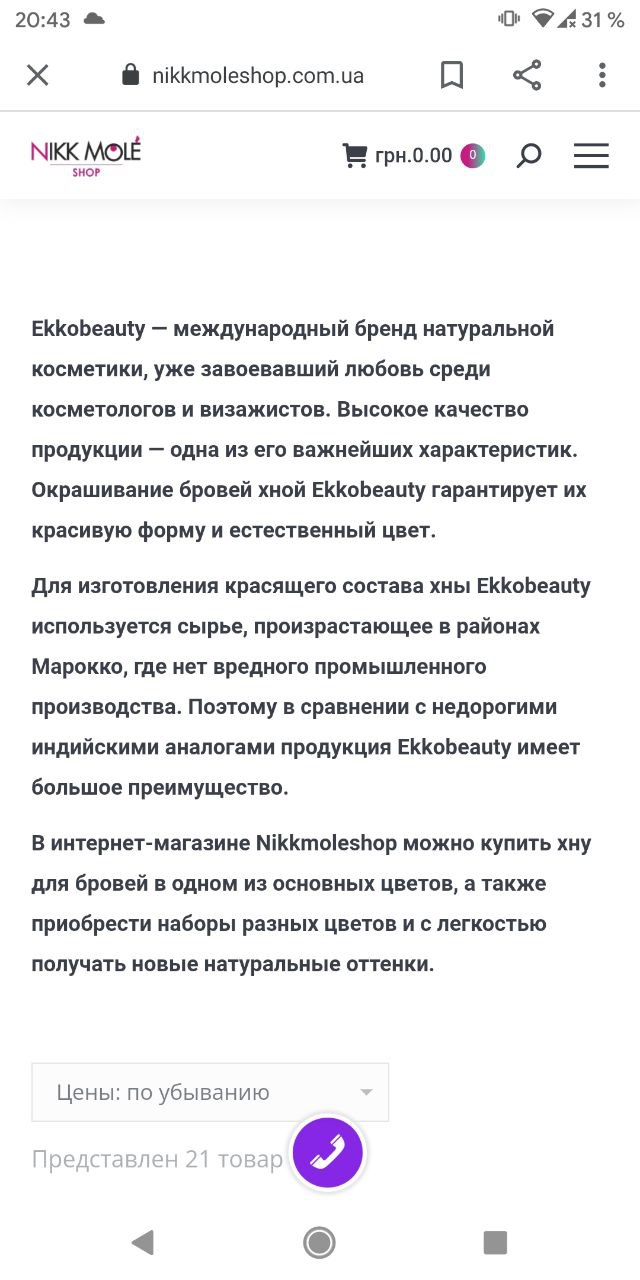 20:43

31 %

nikkmoleshop.com.ua

NIKK MOLÉ
SHOP

грн.0.00 0

Ekkobeauty — международный бренд натуральной косметики, уже завоевавший любовь среди косметологов и визажистов. Высокое качество продукции — одна из его важнейших характеристик. Окрашивание бровей хной Ekkobeauty гарантирует их красивую форму и естественный цвет.

Для изготовления красящего состава хны Ekkobeauty используется сырье, произрастающее в районах Марокко, где нет вредного промышленного производства. Поэтому в сравнении с недорогими индийскими аналогами продукция Ekkobeauty имеет большое преимущество.

В интернет-магазине Nikkmoleshop можно купить хну для бровей в одном из основных цветов, а также приобрести наборы разных цветов и с легкостью получать новые натуральные оттенки.

Цены: по убыванию

Представлен 21 товар